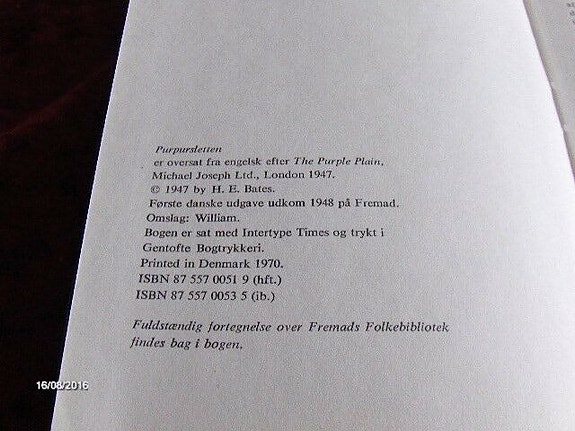 Purpursletten
er oversat fra engelsk efter The Purple Plain,
Michael Joseph Ltd., London 1947.
© 1947 by H. E. Bates.
Første danske udgave udkom 1948 på Fremad.
Omslag: William.
Bogen er sat med Intertype Times og trykt i
Gentofte Bogtrykkeri.
Printed in Denmark 1970.
ISBN 87 557 0051 9 (hft.)
ISBN 87 557 0053 5 (ib.)

Fuldstændig fortegnelse over Fremads Folkebibliotek findes bag i bogen.

16/08/2016